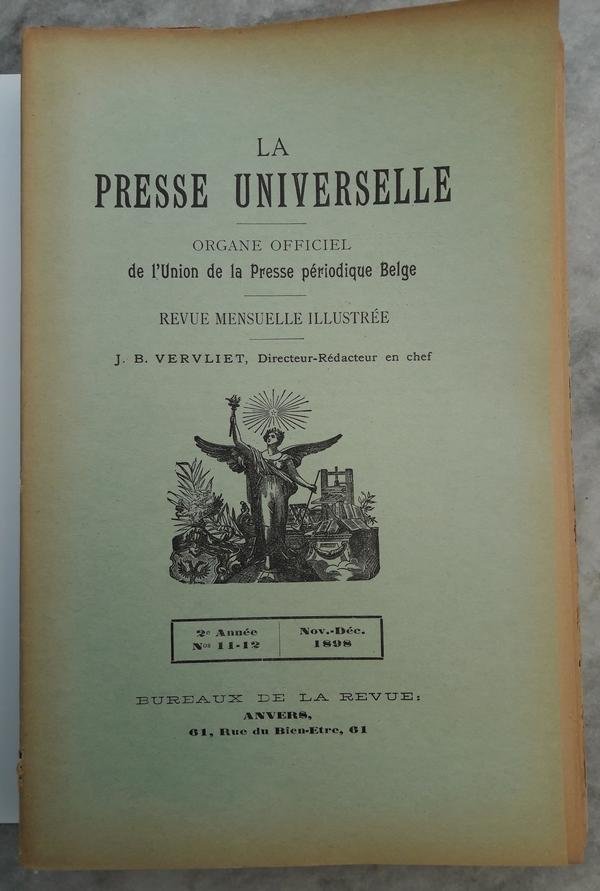 LA
PRESSE UNIVERSELLE

ORGANE OFFICIEL
de l'Union de la Presse périodique Belge

REVUE MENSUELLE ILLUSTRÉE

J. B. VERVLIET, Directeur-Rédacteur en chef

| 2e Année Nos 11-12 | Nov.-Déc. 1898 |
|---|---|

BUREAUX DE LA REVUE:
ANVERS,
61, Rue du Bien-Etre, 61